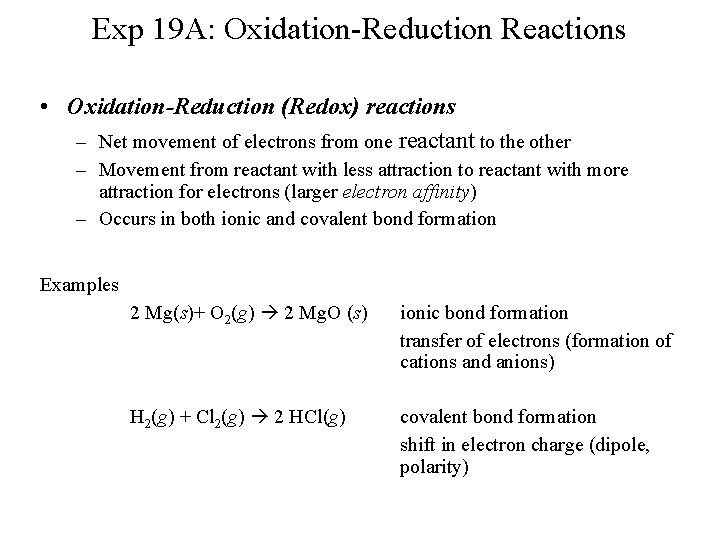 Exp 19A: Oxidation-Reduction Reactions

• Oxidation-Reduction (Redox) reactions
– Net movement of electrons from one reactant to the other
– Movement from reactant with less attraction to reactant with more attraction for electrons (larger electron affinity)
– Occurs in both ionic and covalent bond formation

Examples

$2\ Mg(s) + O_2(g) \rightarrow 2\ MgO\ (s)$ ionic bond formation

transfer of electrons (formation of cations and anions)

$H_2(g) + Cl_2(g) \rightarrow 2\ HCl(g)$ covalent bond formation

shift in electron charge (dipole, polarity)